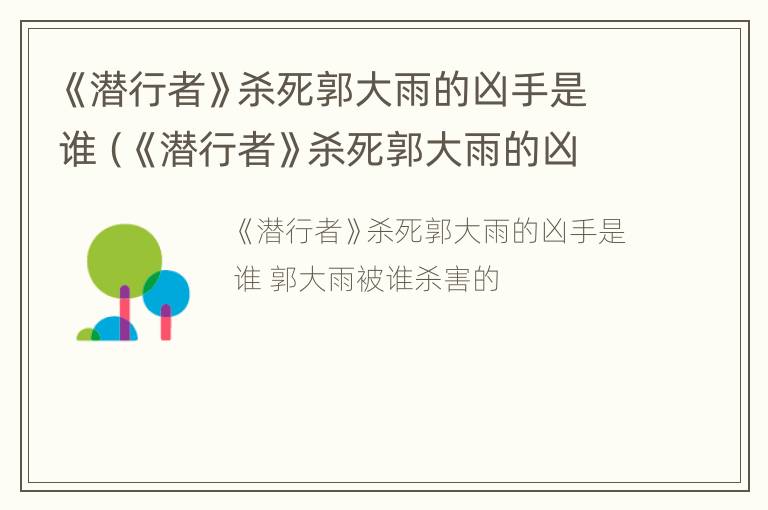 《潜行者》杀死郭大雨的凶手是谁（《潜行者》杀死郭大雨的凶

《潜行者》杀死郭大雨的凶手是谁 郭大雨被谁杀害的